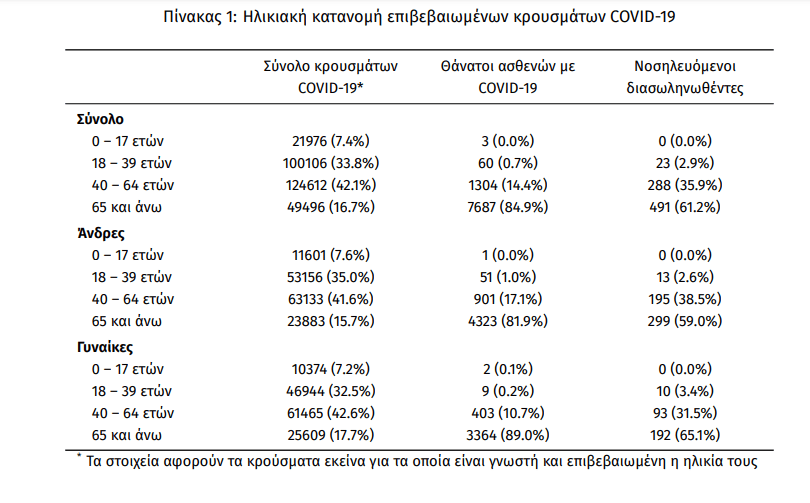 Πίνακας 1: Ηλικιακή κατανομή επιβεβαιωμένων κρουσμάτων COVID-19

| | Σύνολο κρουσμάτων COVID-19* | Θάνατοι ασθενών με COVID-19 | Νοσηλευόμενοι διασωληνωθέντες |
|---|---|---|---|
| **Σύνολο** | | | |
| 0 – 17 ετών | 21976 (7.4%) | 3 (0.0%) | 0 (0.0%) |
| 18 – 39 ετών | 100106 (33.8%) | 60 (0.7%) | 23 (2.9%) |
| 40 – 64 ετών | 124612 (42.1%) | 1304 (14.4%) | 288 (35.9%) |
| 65 και άνω | 49496 (16.7%) | 7687 (84.9%) | 491 (61.2%) |
| **Άνδρες** | | | |
| 0 – 17 ετών | 11601 (7.6%) | 1 (0.0%) | 0 (0.0%) |
| 18 – 39 ετών | 53156 (35.0%) | 51 (1.0%) | 13 (2.6%) |
| 40 – 64 ετών | 63133 (41.6%) | 901 (17.1%) | 195 (38.5%) |
| 65 και άνω | 23883 (15.7%) | 4323 (81.9%) | 299 (59.0%) |
| **Γυναίκες** | | | |
| 0 – 17 ετών | 10374 (7.2%) | 2 (0.1%) | 0 (0.0%) |
| 18 – 39 ετών | 46944 (32.5%) | 9 (0.2%) | 10 (3.4%) |
| 40 – 64 ετών | 61465 (42.6%) | 403 (10.7%) | 93 (31.5%) |
| 65 και άνω | 25609 (17.7%) | 3364 (89.0%) | 192 (65.1%) |

* Τα στοιχεία αφορούν τα κρούσματα εκείνα για τα οποία είναι γνωστή και επιβεβαιωμένη η ηλικία τους